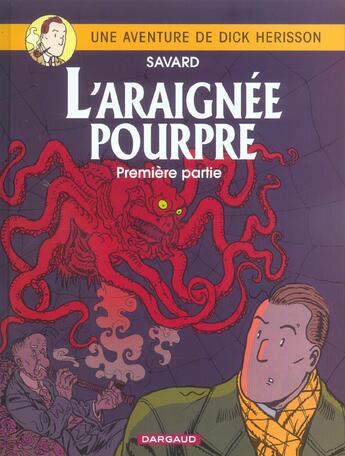 UNE AVENTURE DE DICK HERISSON

SAVARD

L'ARAIGNÉE POURPRE

Première partie

DARGAUD